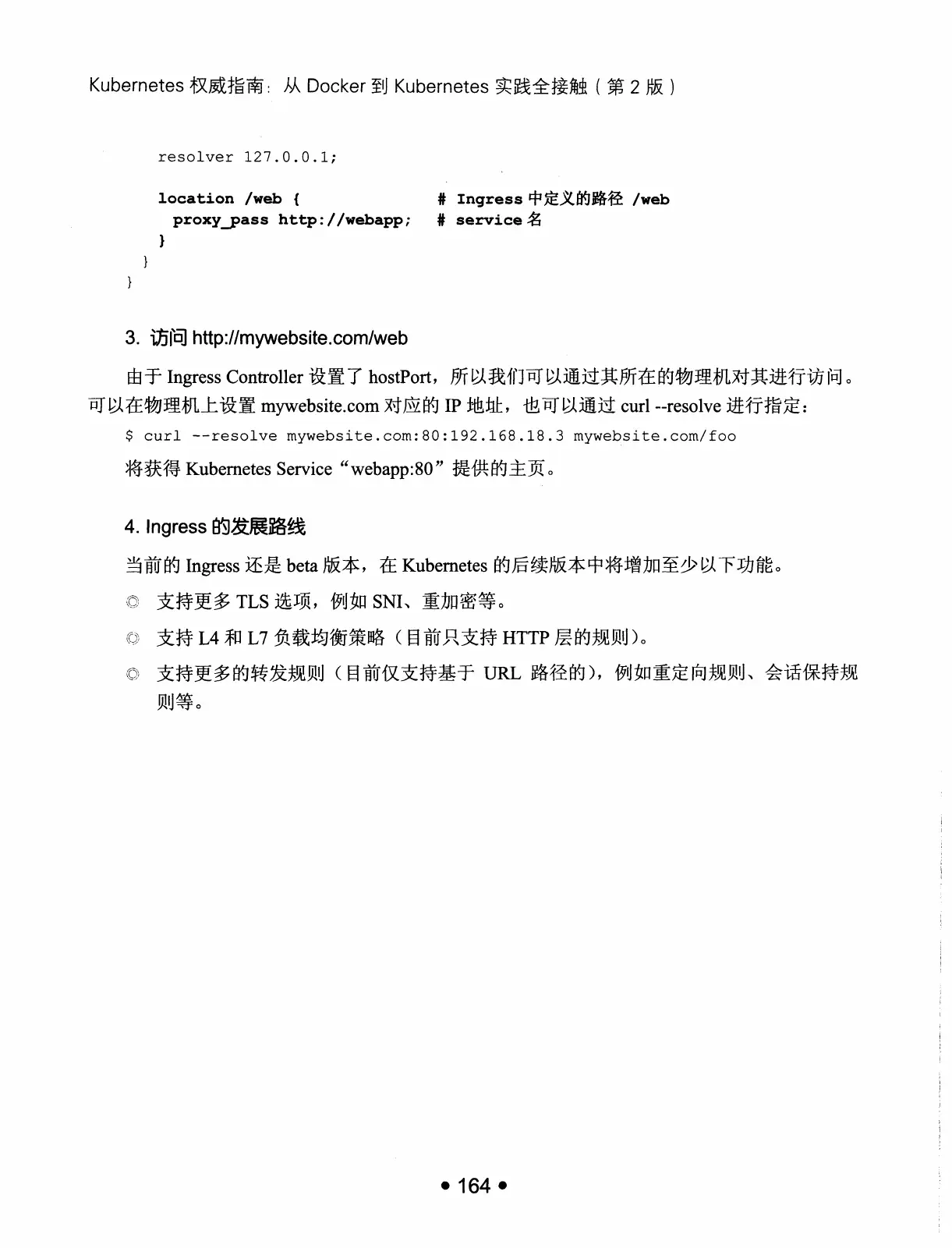 Kubernetes 权威指南：从 Docker 到 Kubernetes 实践全接触（第 2 版）

resolver 127.0.0.1;

location /web {    # Ingress 中定义的路径 /web
  proxy_pass http://webapp;    # service 名
}
}
}

3. 访问 http://mywebsite.com/web

由于 Ingress Controller 设置了 hostPort，所以我们可以通过其所在的物理机对其进行访问。可以在物理机上设置 mywebsite.com 对应的 IP 地址，也可以通过 curl --resolve 进行指定：

$ curl --resolve mywebsite.com:80:192.168.18.3 mywebsite.com/foo

将获得 Kubernetes Service“webapp:80”提供的主页。

4. Ingress 的发展路线

当前的 Ingress 还是 beta 版本，在 Kubernetes 的后续版本中将增加至少以下功能。

◎ 支持更多 TLS 选项，例如 SNI、重加密等。

◎ 支持 L4 和 L7 负载均衡策略（目前只支持 HTTP 层的规则）。

◎ 支持更多的转发规则（目前仅支持基于 URL 路径的），例如重定向规则、会话保持规则等。

• 164 •